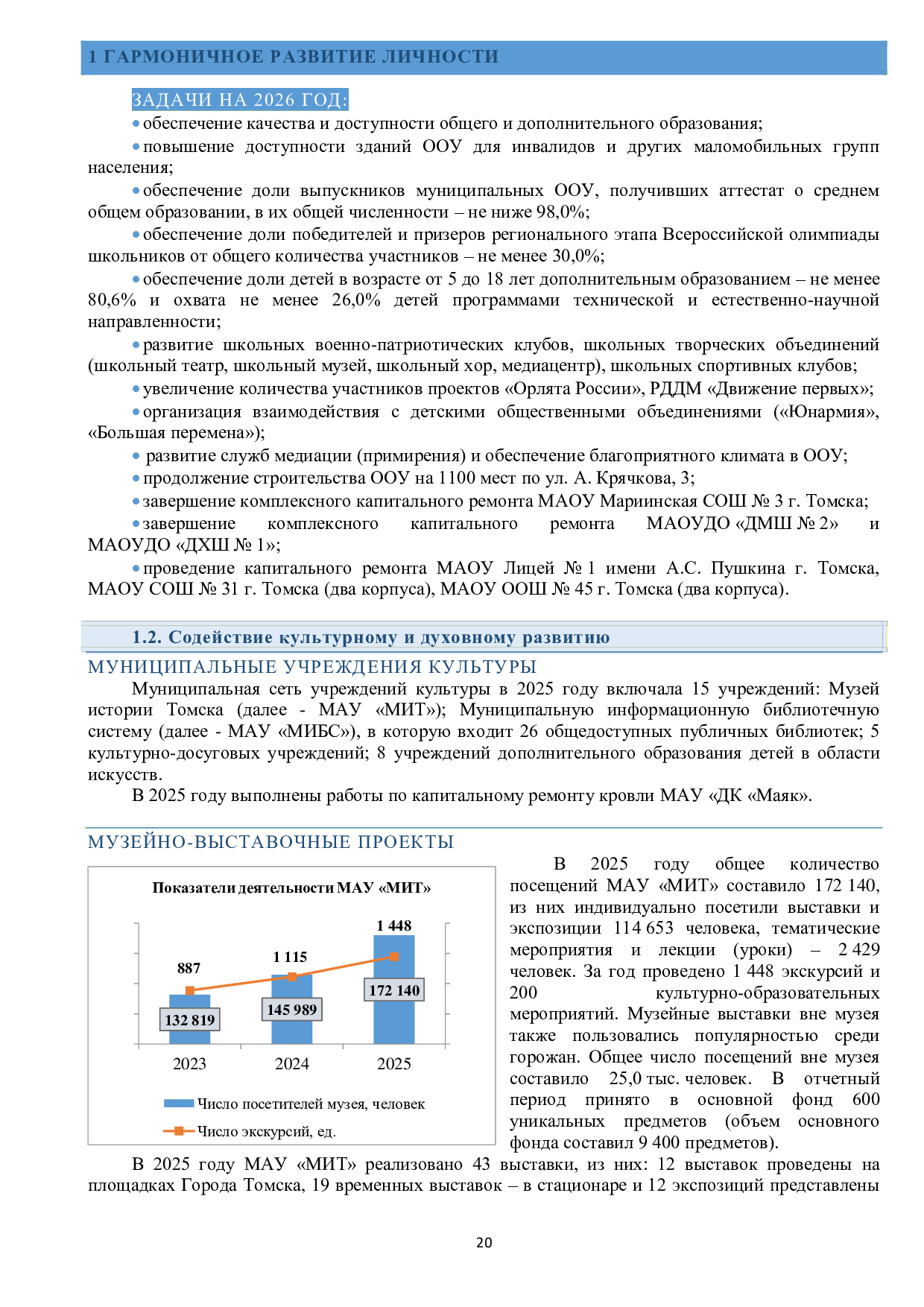 1 ГАРМОНИЧНОЕ РАЗВИТИЕ ЛИЧНОСТИ

ЗАДАЧИ НА 2026 ГОД:

• обеспечение качества и доступности общего и дополнительного образования;

• повышение доступности зданий ООУ для инвалидов и других маломобильных групп населения;

• обеспечение доли выпускников муниципальных ООУ, получивших аттестат о среднем общем образовании, в их общей численности – не ниже 98,0%;

• обеспечение доли победителей и призеров регионального этапа Всероссийской олимпиады школьников от общего количества участников – не менее 30,0%;

• обеспечение доли детей в возрасте от 5 до 18 лет дополнительным образованием – не менее 80,6% и охвата не менее 26,0% детей программами технической и естественно-научной направленности;

• развитие школьных военно-патриотических клубов, школьных творческих объединений (школьный театр, школьный музей, школьный хор, медиацентр), школьных спортивных клубов;

• увеличение количества участников проектов «Орлята России», РДДМ «Движение первых»;

• организация взаимодействия с детскими общественными объединениями («Юнармия», «Большая перемена»);

• развитие служб медиации (примирения) и обеспечение благоприятного климата в ООУ;

• продолжение строительства ООУ на 1100 мест по ул. А. Крячкова, 3;

• завершение комплексного капитального ремонта МАОУ Мариинская СОШ № 3 г. Томска;

• завершение комплексного капитального ремонта МАОУДО «ДМШ № 2» и МАОУДО «ДХШ № 1»;

• проведение капитального ремонта МАОУ Лицей № 1 имени А.С. Пушкина г. Томска, МАОУ СОШ № 31 г. Томска (два корпуса), МАОУ ООШ № 45 г. Томска (два корпуса).

1.2. Содействие культурному и духовному развитию

МУНИЦИПАЛЬНЫЕ УЧРЕЖДЕНИЯ КУЛЬТУРЫ

Муниципальная сеть учреждений культуры в 2025 году включала 15 учреждений: Музей истории Томска (далее - МАУ «МИТ»); Муниципальную информационную библиотечную систему (далее - МАУ «МИБС»), в которую входит 26 общедоступных публичных библиотек; 5 культурно-досуговых учреждений; 8 учреждений дополнительного образования детей в области искусств.

В 2025 году выполнены работы по капитальному ремонту кровли МАУ «ДК «Маяк».

МУЗЕЙНО-ВЫСТАВОЧНЫЕ ПРОЕКТЫ

Показатели деятельности МАУ «МИТ»

887
1 115
1 448
132 819
145 989
172 140
2023
2024
2025
Число посетителей музея, человек
Число экскурсий, ед.

В 2025 году общее количество посещений МАУ «МИТ» составило 172 140, из них индивидуально посетили выставки и экспозиции 114 653 человека, тематические мероприятия и лекции (уроки) – 2 429 человек. За год проведено 1 448 экскурсий и 200 культурно-образовательных мероприятий. Музейные выставки вне музея также пользовались популярностью среди горожан. Общее число посещений вне музея составило 25,0 тыс. человек. В отчетный период принято в основной фонд 600 уникальных предметов (объем основного фонда составил 9 400 предметов).

В 2025 году МАУ «МИТ» реализовано 43 выставки, из них: 12 выставок проведены на площадках Города Томска, 19 временных выставок – в стационаре и 12 экспозиций представлены

20